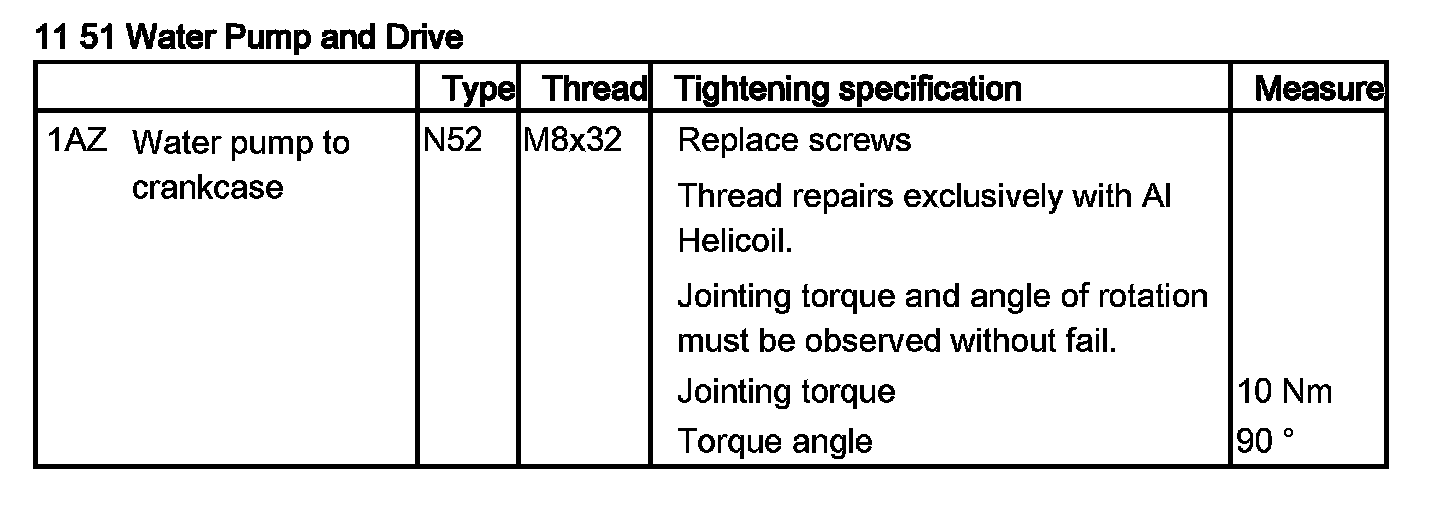 11 51 Water Pump and Drive

|  | Type | Thread | Tightening specification | Measure |
|---|---|---|---|---|
| 1AZ Water pump to crankcase | N52 | M8x32 | Replace screws |  |
|  |  |  | Thread repairs exclusively with Al Helicoil. |  |
|  |  |  | Jointing torque and angle of rotation must be observed without fail. |  |
|  |  |  | Jointing torque | 10 Nm |
|  |  |  | Torque angle | 90 ° |